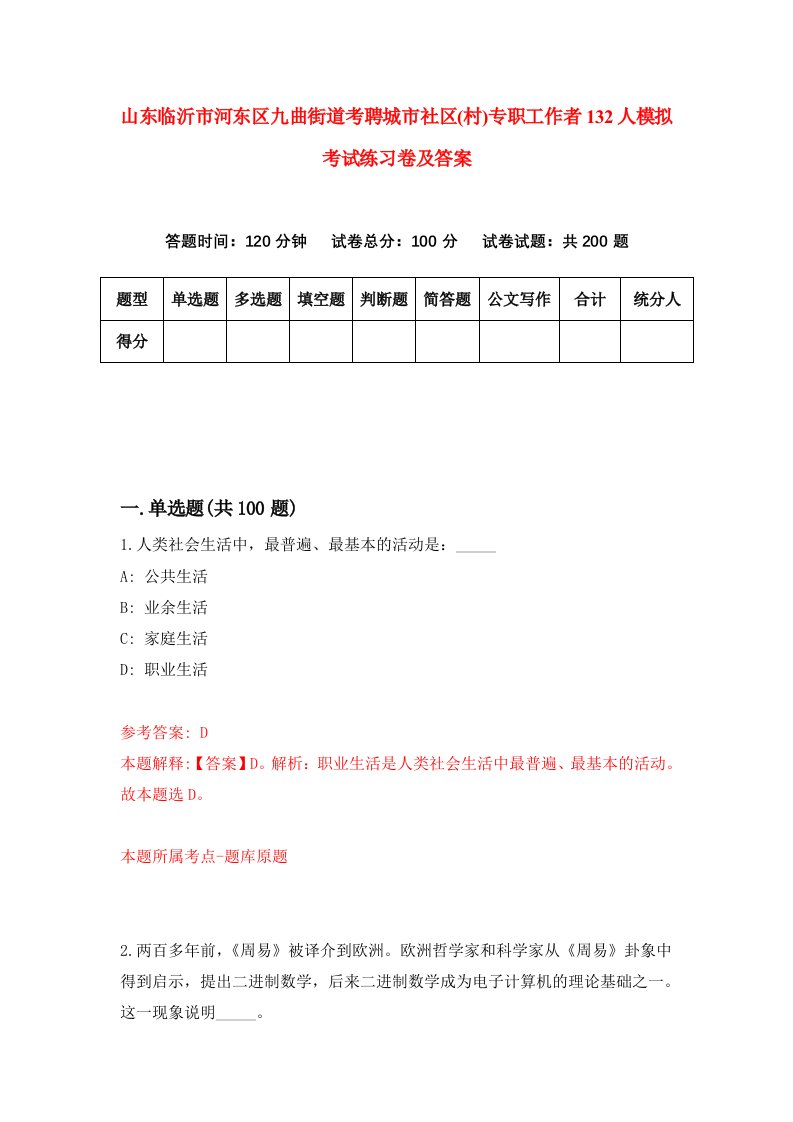 山东临沂市河东区九曲街道考聘城市社区(村)专职工作者132人模拟考试练习卷及答案

答题时间：120分钟　试卷总分：100分　试卷试题：共200题

| 题型 | 单选题 | 多选题 | 填空题 | 判断题 | 简答题 | 公文写作 | 合计 | 统分人 |
|---|---|---|---|---|---|---|---|---|
| 得分 | | | | | | | | |

一.单选题(共100题)

1.人类社会生活中，最普遍、最基本的活动是：_____

A: 公共生活

B: 业余生活

C: 家庭生活

D: 职业生活

参考答案: D

本题解释:【答案】D。解析：职业生活是人类社会生活中最普遍、最基本的活动。故本题选D。

本题所属考点-题库原题

2.两百多年前，《周易》被译介到欧洲。欧洲哲学家和科学家从《周易》卦象中得到启示，提出二进制数学，后来二进制数学成为电子计算机的理论基础之一。这一现象说明_____。